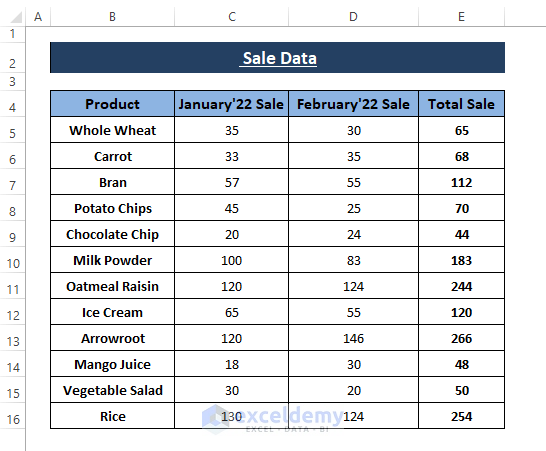 | | A | B | C | D | E |
|---|---|---|---|---|---|
| 1 | | | | | |
| 2 | | Sale Data | | | |
| 3 | | | | | |
| 4 | | Product | January'22 Sale | February'22 Sale | Total Sale |
| 5 | | Whole Wheat | 35 | 30 | 65 |
| 6 | | Carrot | 33 | 35 | 68 |
| 7 | | Bran | 57 | 55 | 112 |
| 8 | | Potato Chips | 45 | 25 | 70 |
| 9 | | Chocolate Chip | 20 | 24 | 44 |
| 10 | | Milk Powder | 100 | 83 | 183 |
| 11 | | Oatmeal Raisin | 120 | 124 | 244 |
| 12 | | Ice Cream | 65 | 55 | 120 |
| 13 | | Arrowroot | 120 | 146 | 266 |
| 14 | | Mango Juice | 18 | 30 | 48 |
| 15 | | Vegetable Salad | 30 | 20 | 50 |
| 16 | | Rice | 130 | 124 | 254 |

exceldemy
EXCEL · DATA · BI